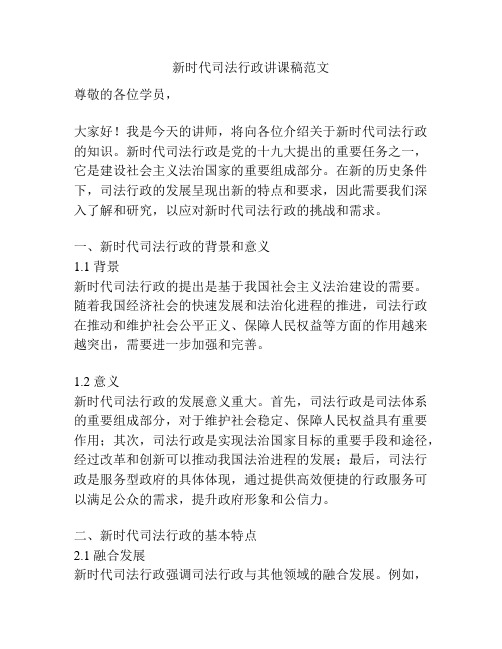 新时代司法行政讲课稿范文

尊敬的各位学员，

大家好！我是今天的讲师，将向各位介绍关于新时代司法行政的知识。新时代司法行政是党的十九大提出的重要任务之一，它是建设社会主义法治国家的重要组成部分。在新的历史条件下，司法行政的发展呈现出新的特点和要求，因此需要我们深入了解和研究，以应对新时代司法行政的挑战和需求。

一、新时代司法行政的背景和意义

1.1 背景

新时代司法行政的提出是基于我国社会主义法治建设的需要。随着我国经济社会的快速发展和法治化进程的推进，司法行政在推动和维护社会公平正义、保障人民权益等方面的作用越来越突出，需要进一步加强和完善。

1.2 意义

新时代司法行政的发展意义重大。首先，司法行政是司法体系的重要组成部分，对于维护社会稳定、保障人民权益具有重要作用；其次，司法行政是实现法治国家目标的重要手段和途径，经过改革和创新可以推动我国法治进程的发展；最后，司法行政是服务型政府的具体体现，通过提供高效便捷的行政服务可以满足公众的需求，提升政府形象和公信力。

二、新时代司法行政的基本特点

2.1 融合发展

新时代司法行政强调司法行政与其他领域的融合发展。例如，